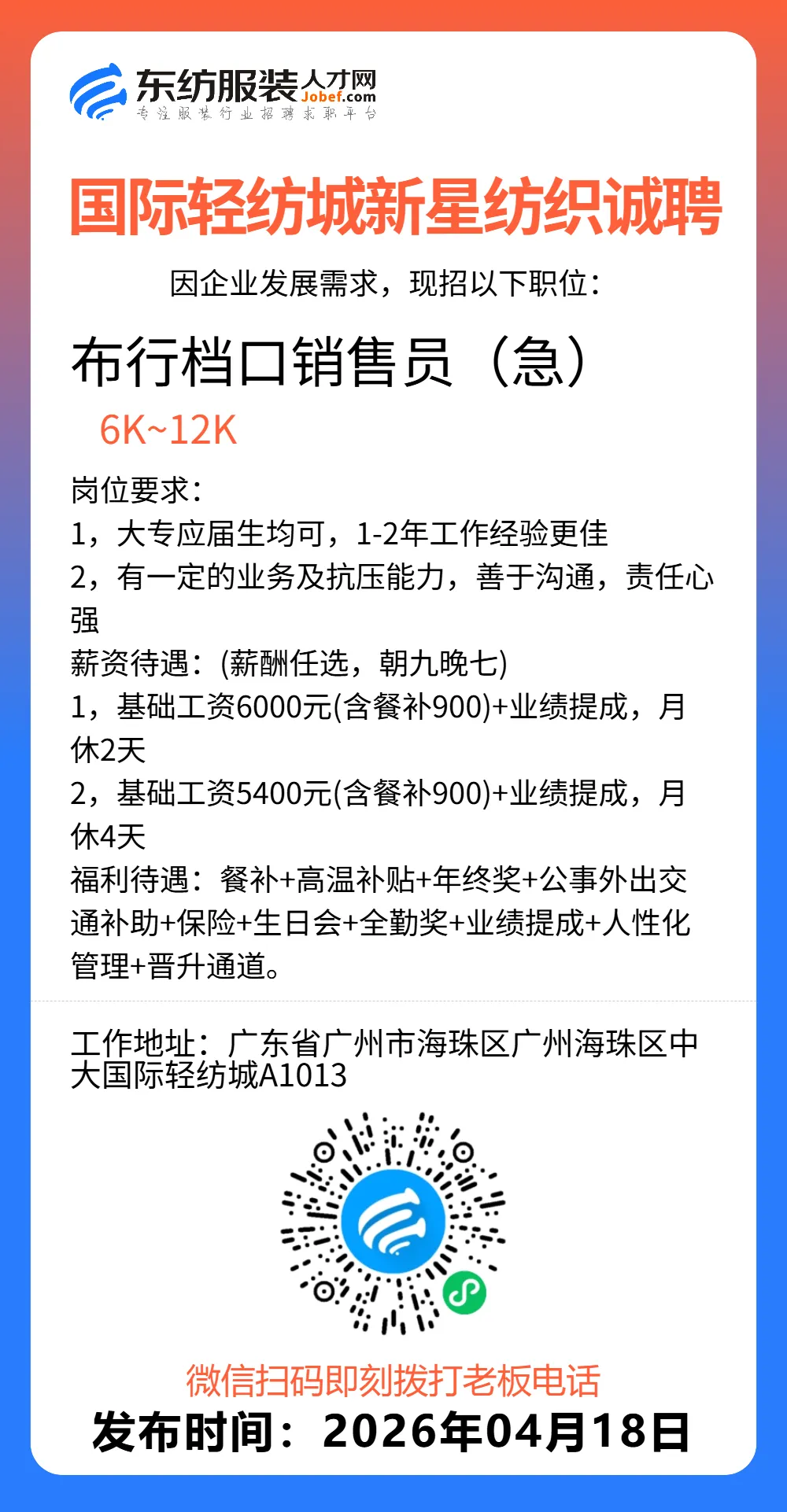 东纺服装人才网
Jobef.com
专注服装行业招聘求职平台

国际轻纺城新星纺织诚聘

因企业发展需求，现招以下职位：

布行档口销售员（急）

6K~12K

岗位要求：
1，大专应届生均可，1-2年工作经验更佳
2，有一定的业务及抗压能力，善于沟通，责任心强
薪资待遇：(薪酬任选，朝九晚七)
1，基础工资6000元(含餐补900)+业绩提成，月休2天
2，基础工资5400元(含餐补900)+业绩提成，月休4天
福利待遇：餐补+高温补贴+年终奖+公事外出交通补助+保险+生日会+全勤奖+业绩提成+人性化管理+晋升通道。

工作地址：广东省广州市海珠区广州海珠区中大国际轻纺城A1013

微信扫码即刻拨打老板电话
发布时间：2026年04月18日